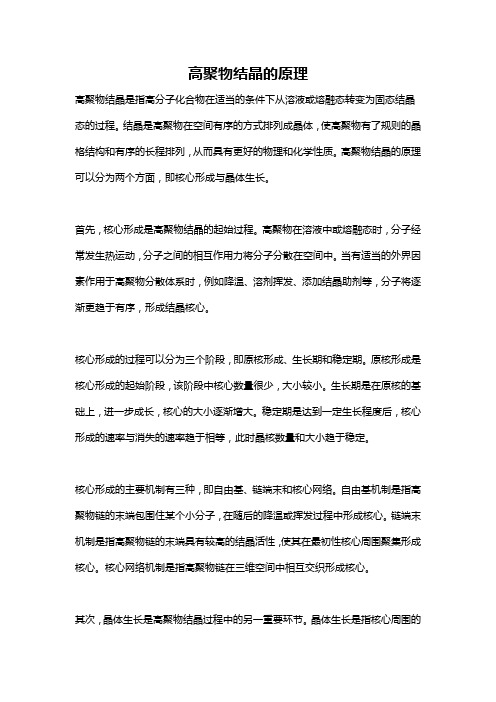 高聚物结晶的原理

高聚物结晶是指高分子化合物在适当的条件下从溶液或熔融态转变为固态结晶态的过程。结晶是高聚物在空间有序的方式排列成晶体，使高聚物有了规则的晶格结构和有序的长程排列，从而具有更好的物理和化学性质。高聚物结晶的原理可以分为两个方面，即核心形成与晶体生长。

首先，核心形成是高聚物结晶的起始过程。高聚物在溶液中或熔融态时，分子经常发生热运动，分子之间的相互作用力将分子分散在空间中。当有适当的外界因素作用于高聚物分散体系时，例如降温、溶剂挥发、添加结晶助剂等，分子将逐渐更趋于有序，形成结晶核心。

核心形成的过程可以分为三个阶段，即原核形成、生长期和稳定期。原核形成是核心形成的起始阶段，该阶段中核心数量很少，大小较小。生长期是在原核的基础上，进一步成长，核心的大小逐渐增大。稳定期是达到一定生长程度后，核心形成的速率与消失的速率趋于相等，此时晶核数量和大小趋于稳定。

核心形成的主要机制有三种，即自由基、链端末和核心网络。自由基机制是指高聚物链的末端包围住某个小分子，在随后的降温或挥发过程中形成核心。链端末机制是指高聚物链的末端具有较高的结晶活性，使其在最初性核心周围聚集形成核心。核心网络机制是指高聚物链在三维空间中相互交织形成核心。

其次，晶体生长是高聚物结晶过程中的另一重要环节。晶体生长是指核心周围的